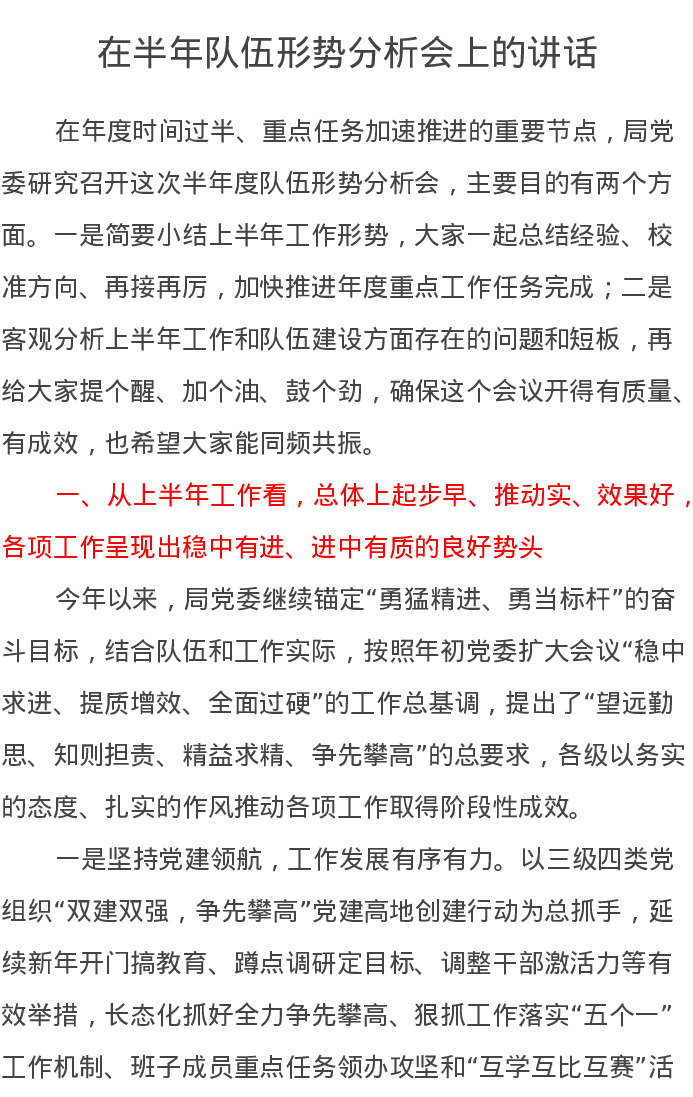 在半年队伍形势分析会上的讲话

在年度时间过半、重点任务加速推进的重要节点，局党委研究召开这次半年度队伍形势分析会，主要目的有两个方面。一是简要小结上半年工作形势，大家一起总结经验、校准方向、再接再厉，加快推进年度重点工作任务完成；二是客观分析上半年工作和队伍建设方面存在的问题和短板，再给大家提个醒、加个油、鼓个劲，确保这个会议开得有质量、有成效，也希望大家能同频共振。

一、从上半年工作看，总体上起步早、推动实、效果好，各项工作呈现出稳中有进、进中有质的良好势头

今年以来，局党委继续锚定“勇猛精进、勇当标杆”的奋斗目标，结合队伍和工作实际，按照年初党委扩大会议“稳中求进、提质增效、全面过硬”的工作总基调，提出了“望远勤思、知则担责、精益求精、争先攀高”的总要求，各级以务实的态度、扎实的作风推动各项工作取得阶段性成效。

一是坚持党建领航，工作发展有序有力。以三级四类党组织“双建双强，争先攀高”党建高地创建行动为总抓手，延续新年开门搞教育、蹲点调研定目标、调整干部激活力等有效举措，长态化抓好全力争先攀高、狠抓工作落实“五个一”工作机制、班子成员重点任务领办攻坚和“互学互比互赛”活